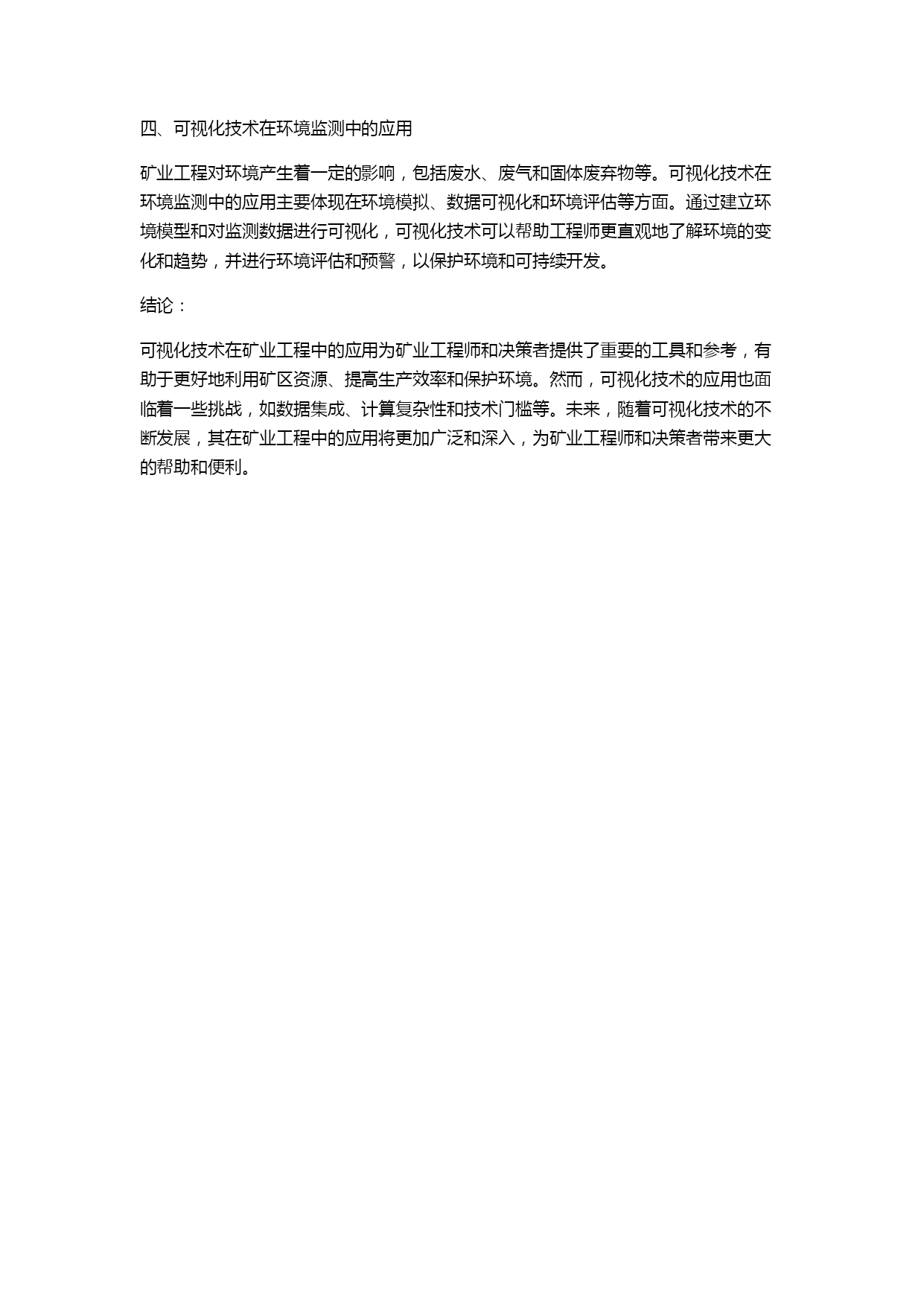 四、可视化技术在环境监测中的应用

矿业工程对环境产生着一定的影响，包括废水、废气和固体废弃物等。可视化技术在环境监测中的应用主要体现在环境模拟、数据可视化和环境评估等方面。通过建立环境模型和对监测数据进行可视化，可视化技术可以帮助工程师更直观地了解环境的变化和趋势，并进行环境评估和预警，以保护环境和可持续开发。

结论：

可视化技术在矿业工程中的应用为矿业工程师和决策者提供了重要的工具和参考，有助于更好地利用矿区资源、提高生产效率和保护环境。然而，可视化技术的应用也面临着一些挑战，如数据集成、计算复杂性和技术门槛等。未来，随着可视化技术的不断发展，其在矿业工程中的应用将更加广泛和深入，为矿业工程师和决策者带来更大的帮助和便利。